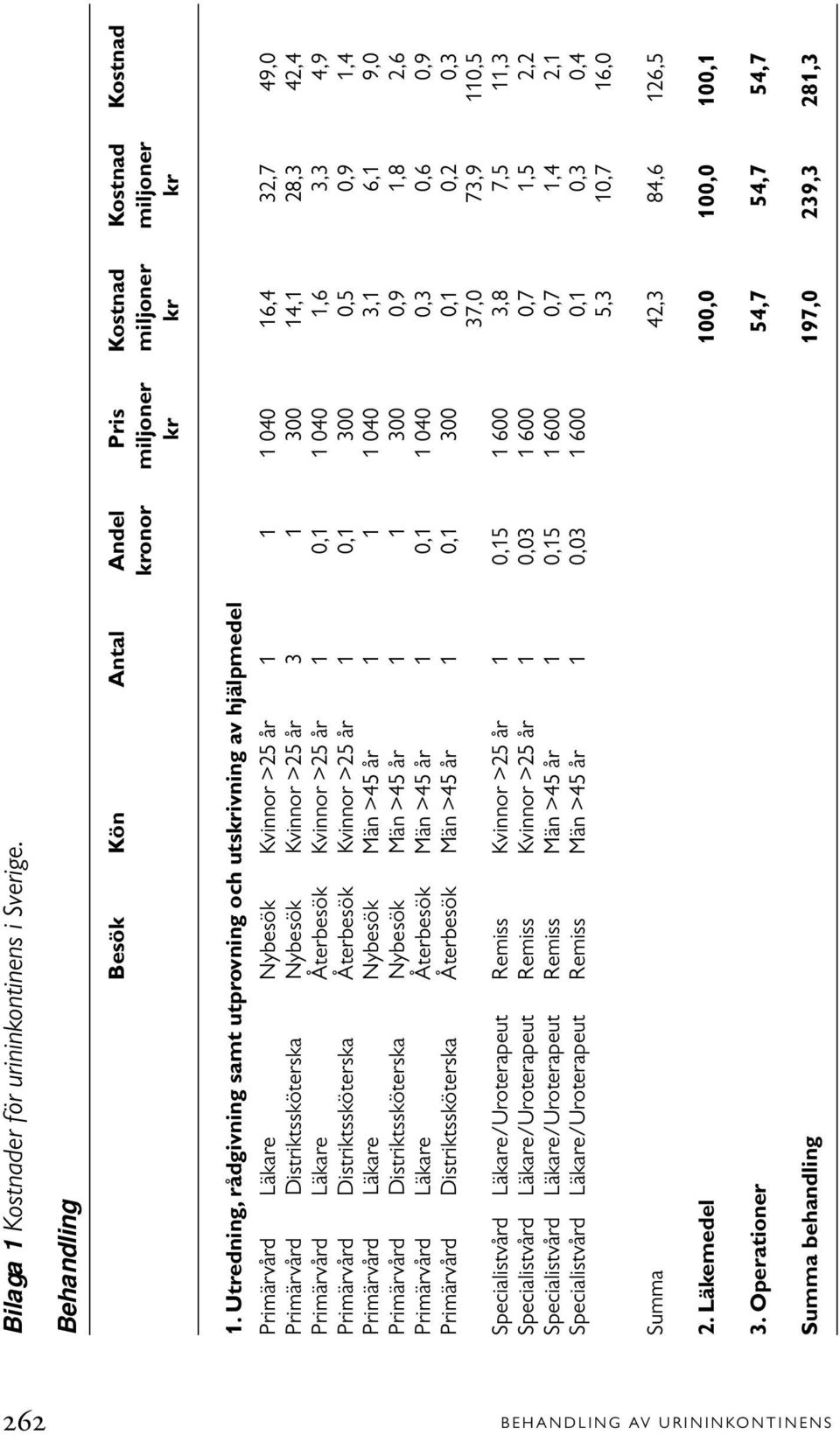 Bilaga 1 Kostnader för urininkontinens i Sverige.

Behandling

| | | Besök | Kön | Antal | Andel kronor | Pris miljoner kr | Kostnad miljoner kr | Kostnad miljoner kr | Kostnad |
|---|---|---|---|---|---|---|---|---|---|
| 1. Utredning, rådgivning samt utprovning och utskrivning av hjälpmedel | | | | | | | | | |
| Primärvård | Läkare | Nybesök | Kvinnor >25 år | 1 | 1 | 1 040 | 16,4 | 32,7 | 49,0 |
| Primärvård | Distriktssköterska | Nybesök | Kvinnor >25 år | 3 | 1 | 300 | 14,1 | 28,3 | 42,4 |
| Primärvård | Läkare | Återbesök | Kvinnor >25 år | 1 | 0,1 | 1 040 | 1,6 | 3,3 | 4,9 |
| Primärvård | Distriktssköterska | Återbesök | Kvinnor >25 år | 1 | 0,1 | 300 | 0,5 | 0,9 | 1,4 |
| Primärvård | Läkare | Nybesök | Män >45 år | 1 | 1 | 1 040 | 3,1 | 6,1 | 9,0 |
| Primärvård | Distriktssköterska | Nybesök | Män >45 år | 1 | 1 | 300 | 0,9 | 1,8 | 2,6 |
| Primärvård | Läkare | Återbesök | Män >45 år | 1 | 0,1 | 1 040 | 0,3 | 0,6 | 0,9 |
| Primärvård | Distriktssköterska | Återbesök | Män >45 år | 1 | 0,1 | 300 | 0,1 | 0,2 | 0,3 |
| | | | | | | | 37,0 | 73,9 | 110,5 |
| Specialistvård | Läkare/Uroterapeut | Remiss | Kvinnor >25 år | 1 | 0,15 | 1 600 | 3,8 | 7,5 | 11,3 |
| Specialistvård | Läkare/Uroterapeut | Remiss | Kvinnor >25 år | 1 | 0,03 | 1 600 | 0,7 | 1,5 | 2,2 |
| Specialistvård | Läkare/Uroterapeut | Remiss | Män >45 år | 1 | 0,15 | 1 600 | 0,7 | 1,4 | 2,1 |
| Specialistvård | Läkare/Uroterapeut | Remiss | Män >45 år | 1 | 0,03 | 1 600 | 0,1 | 0,3 | 0,4 |
| | | | | | | | 5,3 | 10,7 | 16,0 |
| Summa | | | | | | | 42,3 | 84,6 | 126,5 |
| 2. Läkemedel | | | | | | | 100,0 | 100,0 | 100,1 |
| 3. Operationer | | | | | | | 54,7 | 54,7 | 54,7 |
| Summa behandling | | | | | | | 197,0 | 239,3 | 281,3 |

262 BEHANDLING AV URININKONTINENS